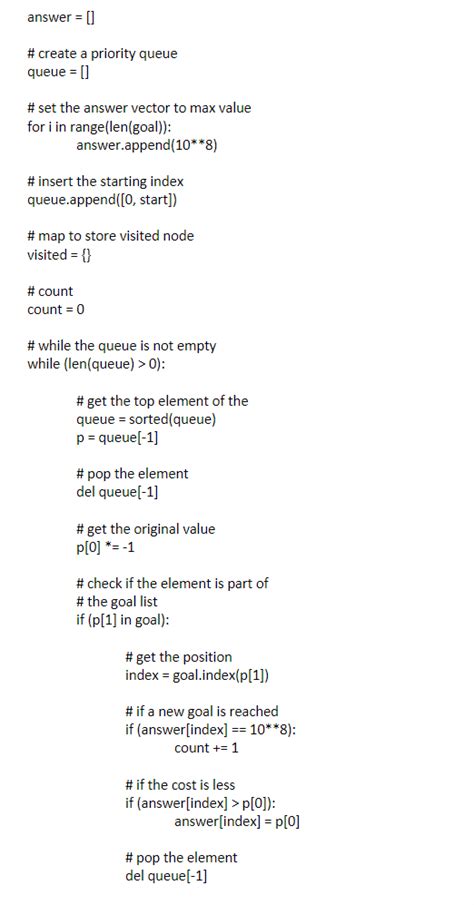 answer = []

# create a priority queue
queue = []

# set the answer vector to max value
for i in range(len(goal)):
	answer.append(10**8)

# insert the starting index
queue.append([0, start])

# map to store visited node
visited = {}

# count
count = 0

# while the queue is not empty
while (len(queue) > 0):

	# get the top element of the
	queue = sorted(queue)
	p = queue[-1]

	# pop the element
	del queue[-1]

	# get the original value
	p[0] *= -1

	# check if the element is part of
	# the goal list
	if (p[1] in goal):

		# get the position
		index = goal.index(p[1])

		# if a new goal is reached
		if (answer[index] == 10**8):
			count += 1

		# if the cost is less
		if (answer[index] > p[0]):
			answer[index] = p[0]

		# pop the element
		del queue[-1]